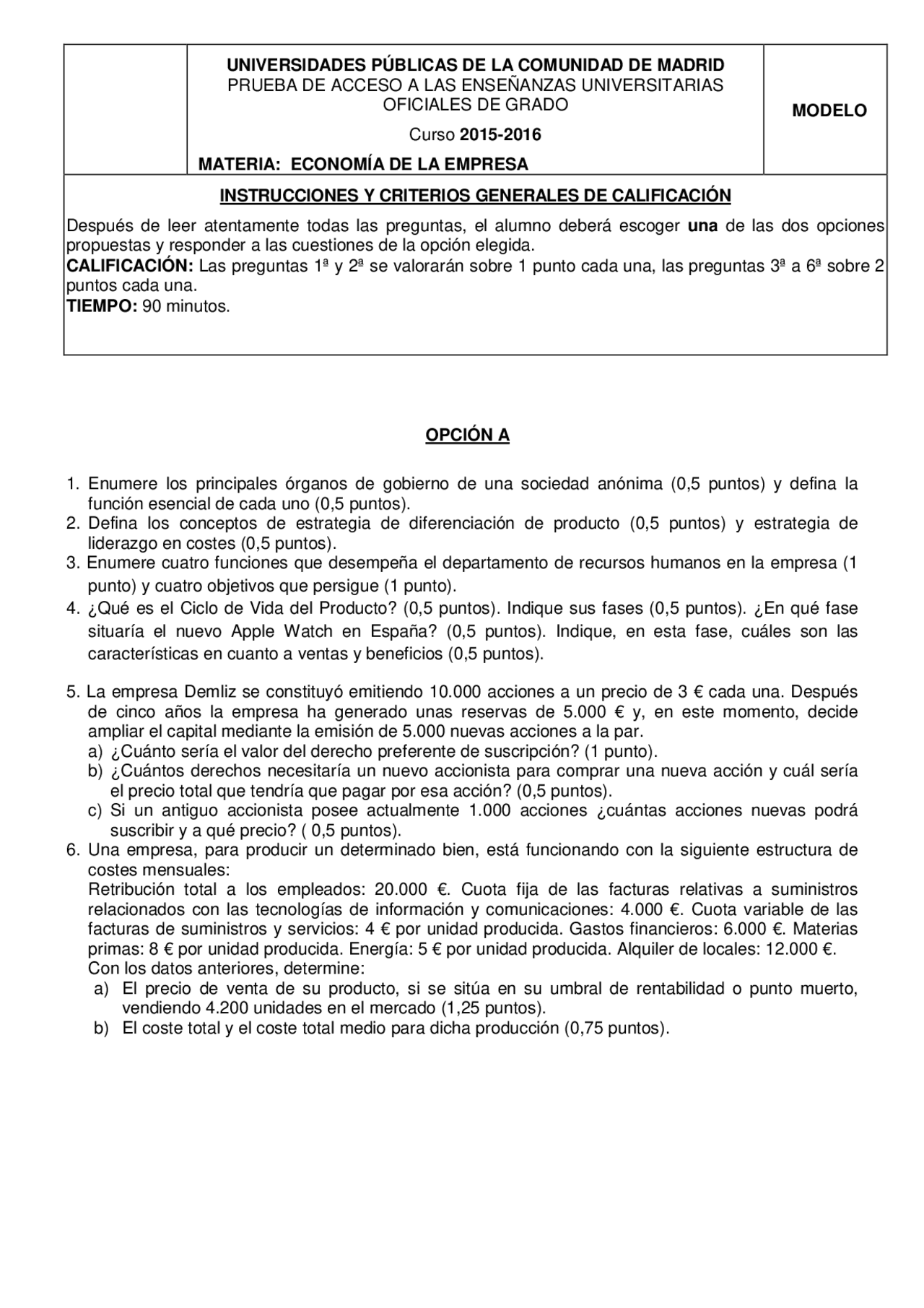 UNIVERSIDADES PÚBLICAS DE LA COMUNIDAD DE MADRID
PRUEBA DE ACCESO A LAS ENSEÑANZAS UNIVERSITARIAS OFICIALES DE GRADO

Curso 2015-2016

MATERIA: ECONOMÍA DE LA EMPRESA

MODELO

INSTRUCCIONES Y CRITERIOS GENERALES DE CALIFICACIÓN

Después de leer atentamente todas las preguntas, el alumno deberá escoger una de las dos opciones propuestas y responder a las cuestiones de la opción elegida.
CALIFICACIÓN: Las preguntas 1ª y 2ª se valorarán sobre 1 punto cada una, las preguntas 3ª a 6ª sobre 2 puntos cada una.
TIEMPO: 90 minutos.

OPCIÓN A

1. Enumere los principales órganos de gobierno de una sociedad anónima (0,5 puntos) y defina la función esencial de cada uno (0,5 puntos).
2. Defina los conceptos de estrategia de diferenciación de producto (0,5 puntos) y estrategia de liderazgo en costes (0,5 puntos).
3. Enumere cuatro funciones que desempeña el departamento de recursos humanos en la empresa (1 punto) y cuatro objetivos que persigue (1 punto).
4. ¿Qué es el Ciclo de Vida del Producto? (0,5 puntos). Indique sus fases (0,5 puntos). ¿En qué fase situaría el nuevo Apple Watch en España? (0,5 puntos). Indique, en esta fase, cuáles son las características en cuanto a ventas y beneficios (0,5 puntos).

5. La empresa Demliz se constituyó emitiendo 10.000 acciones a un precio de 3 € cada una. Después de cinco años la empresa ha generado unas reservas de 5.000 € y, en este momento, decide ampliar el capital mediante la emisión de 5.000 nuevas acciones a la par.
a) ¿Cuánto sería el valor del derecho preferente de suscripción? (1 punto).
b) ¿Cuántos derechos necesitaría un nuevo accionista para comprar una nueva acción y cuál sería el precio total que tendría que pagar por esa acción? (0,5 puntos).
c) Si un antiguo accionista posee actualmente 1.000 acciones ¿cuántas acciones nuevas podrá suscribir y a qué precio? ( 0,5 puntos).
6. Una empresa, para producir un determinado bien, está funcionando con la siguiente estructura de costes mensuales:
Retribución total a los empleados: 20.000 €. Cuota fija de las facturas relativas a suministros relacionados con las tecnologías de información y comunicaciones: 4.000 €. Cuota variable de las facturas de suministros y servicios: 4 € por unidad producida. Gastos financieros: 6.000 €. Materias primas: 8 € por unidad producida. Energía: 5 € por unidad producida. Alquiler de locales: 12.000 €.
Con los datos anteriores, determine:
a) El precio de venta de su producto, si se sitúa en su umbral de rentabilidad o punto muerto, vendiendo 4.200 unidades en el mercado (1,25 puntos).
b) El coste total y el coste total medio para dicha producción (0,75 puntos).